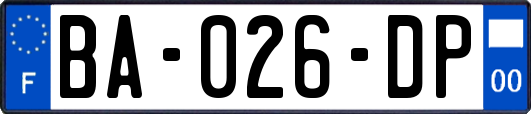 F
BA-026-DP
00